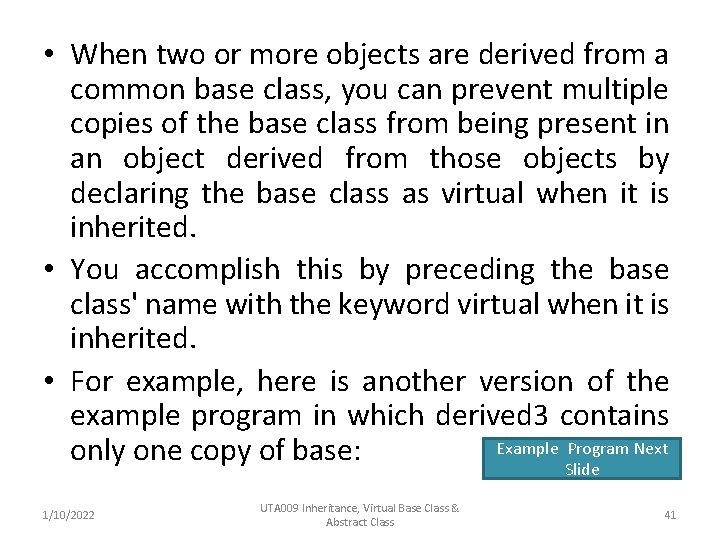 • When two or more objects are derived from a common base class, you can prevent multiple copies of the base class from being present in an object derived from those objects by declaring the base class as virtual when it is inherited.

• You accomplish this by preceding the base class' name with the keyword virtual when it is inherited.

• For example, here is another version of the example program in which derived3 contains only one copy of base:

Example Program Next Slide

1/10/2022

UTA009 Inheritance, Virtual Base Class & Abstract Class

41